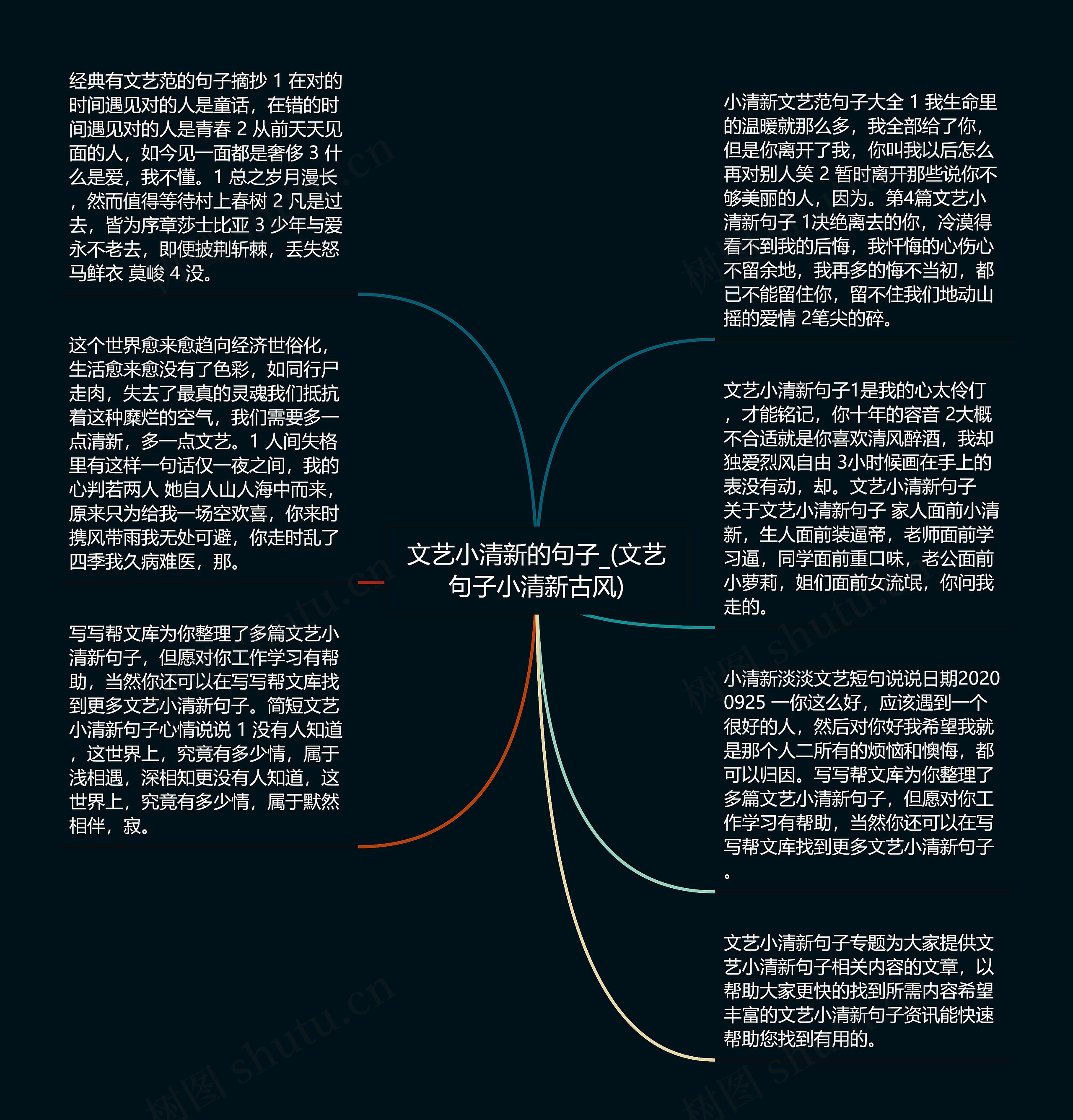 文艺小清新的句子_(文艺句子小清新古风)

经典有文艺范的句子摘抄 1 在对的时间遇见对的人是童话，在错的时间遇见对的人是青春 2 从前天天见面的人，如今见一面都是奢侈 3 什么是爱，我不懂。1 总之岁月漫长，然而值得等待村上春树 2 凡是过去，皆为序章莎士比亚 3 少年与爱永不老去，即便披荆斩棘，丢失怒马鲜衣 莫峻 4 没。

这个世界愈来愈趋向经济世俗化，生活愈来愈没有了色彩，如同行尸走肉，失去了最真的灵魂我们抵抗着这种糜烂的空气，我们需要多一点清新，多一点文艺。1 人间失格里有这样一句话仅一夜之间，我的心判若两人 她自人山人海中而来，原来只为给我一场空欢喜，你来时携风带雨我无处可避，你走时乱了四季我久病难医，那。

写写帮文库为你整理了多篇文艺小清新句子，但愿对你工作学习有帮助，当然你还可以在写写帮文库找到更多文艺小清新句子。简短文艺小清新句子心情说说 1 没有人知道，这世界上，究竟有多少情，属于浅相遇，深相知更没有人知道，这世界上，究竟有多少情，属于默然相伴，寂。

小清新文艺范句子大全 1 我生命里的温暖就那么多，我全部给了你，但是你离开了我，你叫我以后怎么再对别人笑 2 暂时离开那些说你不够美丽的人，因为。第4篇文艺小清新句子 1决绝离去的你，冷漠得看不到我的后悔，我忏悔的心伤心不留余地，我再多的悔不当初，都已不能留住你，留不住我们地动山摇的爱情 2笔尖的碎。

文艺小清新句子1是我的心太伶仃，才能铭记，你十年的容音 2大概不合适就是你喜欢清风醉酒，我却独爱烈风自由 3小时候画在手上的表没有动，却。文艺小清新句子 关于文艺小清新句子 家人面前小清新，生人面前装逼帝，老师面前学习逼，同学面前重口味，老公面前小萝莉，姐们面前女流氓，你问我走的。

小清新淡淡文艺短句说说日期20200925 一你这么好，应该遇到一个很好的人，然后对你好我希望我就是那个人二所有的烦恼和懊悔，都可以归因。写写帮文库为你整理了多篇文艺小清新句子，但愿对你工作学习有帮助，当然你还可以在写写帮文库找到更多文艺小清新句子。

文艺小清新句子专题为大家提供文艺小清新句子相关内容的文章，以帮助大家更快的找到所需内容希望丰富的文艺小清新句子资讯能快速帮助您找到有用的。

树图 shutu.cn